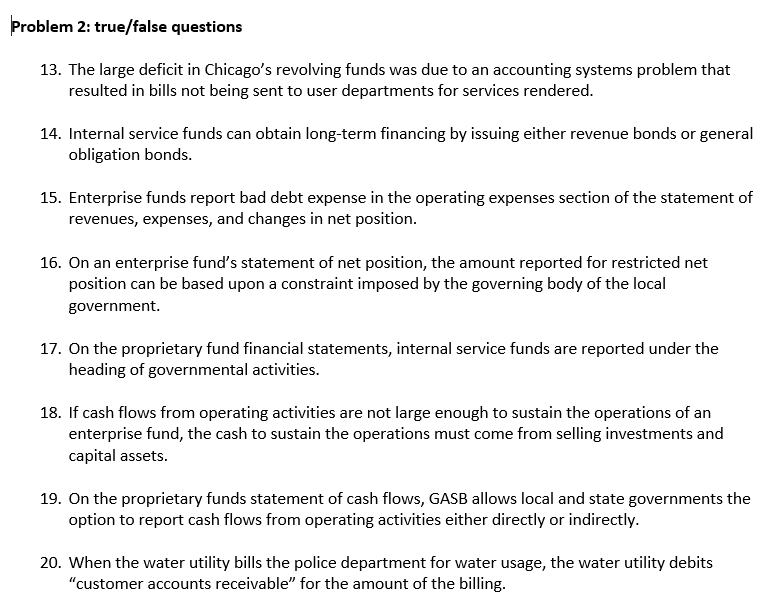 Problem 2: true/false questions

13. The large deficit in Chicago's revolving funds was due to an accounting systems problem that resulted in bills not being sent to user departments for services rendered.

14. Internal service funds can obtain long-term financing by issuing either revenue bonds or general obligation bonds.

15. Enterprise funds report bad debt expense in the operating expenses section of the statement of revenues, expenses, and changes in net position.

16. On an enterprise fund's statement of net position, the amount reported for restricted net position can be based upon a constraint imposed by the governing body of the local government.

17. On the proprietary fund financial statements, internal service funds are reported under the heading of governmental activities.

18. If cash flows from operating activities are not large enough to sustain the operations of an enterprise fund, the cash to sustain the operations must come from selling investments and capital assets.

19. On the proprietary funds statement of cash flows, GASB allows local and state governments the option to report cash flows from operating activities either directly or indirectly.

20. When the water utility bills the police department for water usage, the water utility debits "customer accounts receivable" for the amount of the billing.